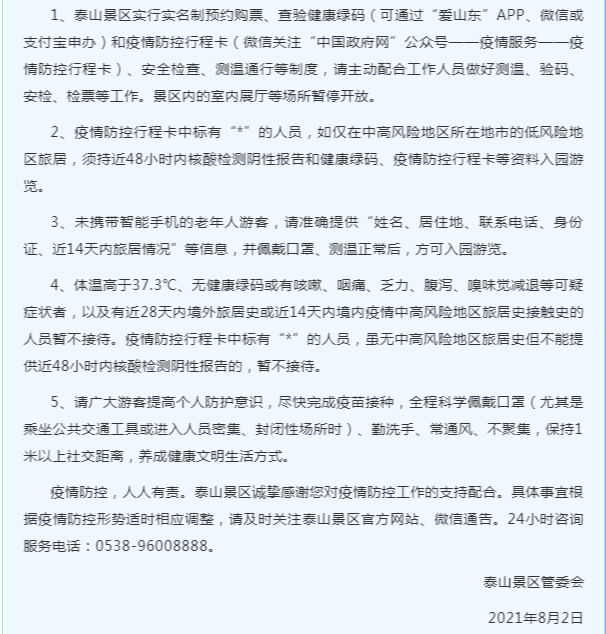 1、泰山景区实行实名制预约购票、查验健康绿码（可通过“爱山东”APP、微信或支付宝申办）和疫情防控行程卡（微信关注“中国政府网”公众号——疫情服务——疫情防控行程卡）、安全检查、测温通行等制度，请主动配合工作人员做好测温、验码、安检、检票等工作。景区内的室内展厅等场所暂停开放。

2、疫情防控行程卡中标有“*”的人员，如仅在中高风险地区所在地市的低风险地区旅居，须持近48小时内核酸检测阴性报告和健康绿码、疫情防控行程卡等资料入园游览。

3、未携带智能手机的老年人游客，请准确提供“姓名、居住地、联系电话、身份证、近14天内旅居情况”等信息，并佩戴口罩、测温正常后，方可入园游览。

4、体温高于37.3℃、无健康绿码或有咳嗽、咽痛、乏力、腹泻、嗅味觉减退等可疑症状者，以及有近28天内境外旅居史或近14天内境内疫情中高风险地区旅居史接触史的人员暂不接待。疫情防控行程卡中标有“*”的人员，虽无中高风险地区旅居史但不能提供近48小时内核酸检测阴性报告的，暂不接待。

5、请广大游客提高个人防护意识，尽快完成疫苗接种，全程科学佩戴口罩（尤其是乘坐公共交通工具或进入人员密集、封闭性场所时）、勤洗手、常通风、不聚集，保持1米以上社交距离，养成健康文明生活方式。

疫情防控，人人有责。泰山景区诚挚感谢您对疫情防控工作的支持配合。具体事宜根据疫情防控形势适时相应调整，请及时关注泰山景区官方网站、微信通告。24小时咨询服务电话：0538-96008888。

泰山景区管委会

2021年8月2日